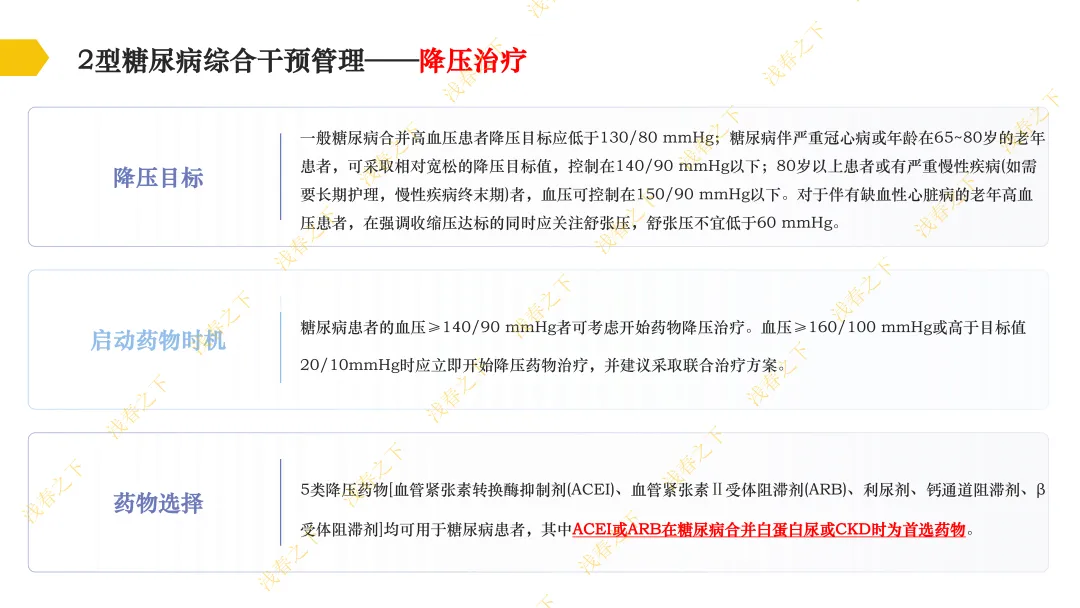 2型糖尿病综合干预管理——降压治疗

降压目标

一般糖尿病合并高血压患者降压目标应低于130/80 mmHg；糖尿病伴严重冠心病或年龄在65~80岁的老年患者，可采取相对宽松的降压目标值，控制在140/90 mmHg以下；80岁以上患者或有严重慢性疾病(如需要长期护理，慢性疾病终末期)者，血压可控制在150/90 mmHg以下。对于伴有缺血性心脏病的老年高血压患者，在强调收缩压达标的同时应关注舒张压，舒张压不宜低于60 mmHg。

启动药物时机

糖尿病患者的血压≥140/90 mmHg者可考虑开始药物降压治疗。血压≥160/100 mmHg或高于目标值20/10mmHg时应立即开始降压药物治疗，并建议采取联合治疗方案。

药物选择

5类降压药物[血管紧张素转换酶抑制剂(ACEI)、血管紧张素Ⅱ受体阻滞剂(ARB)、利尿剂、钙通道阻滞剂、β受体阻滞剂]均可用于糖尿病患者，其中ACEI或ARB在糖尿病合并白蛋白尿或CKD时为首选药物。

浅春之下